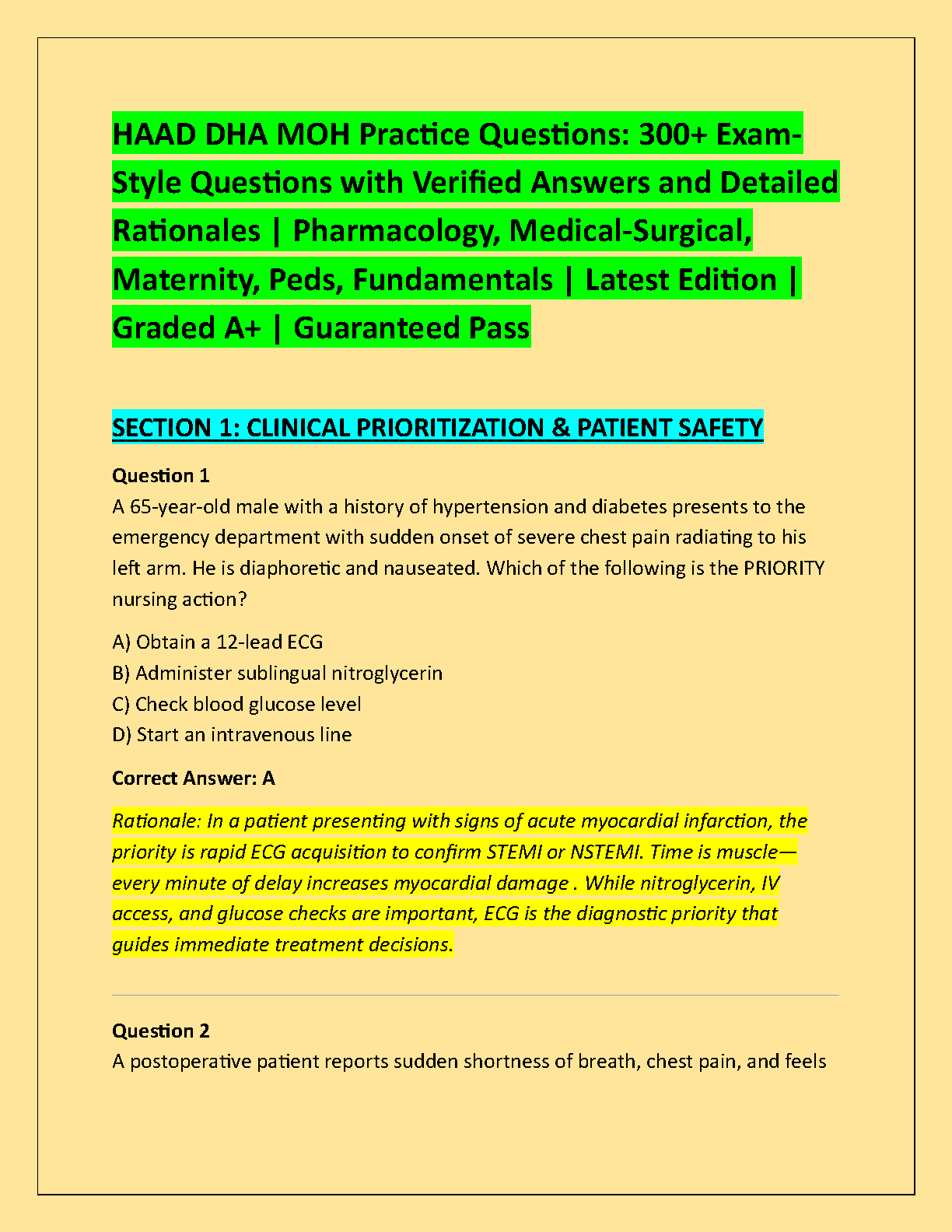 HAAD DHA MOH Practice Questions: 300+ Exam-Style Questions with Verified Answers and Detailed Rationales | Pharmacology, Medical-Surgical, Maternity, Peds, Fundamentals | Latest Edition | Graded A+ | Guaranteed Pass

SECTION 1: CLINICAL PRIORITIZATION & PATIENT SAFETY

Question 1
A 65-year-old male with a history of hypertension and diabetes presents to the emergency department with sudden onset of severe chest pain radiating to his left arm. He is diaphoretic and nauseated. Which of the following is the PRIORITY nursing action?

A) Obtain a 12-lead ECG
B) Administer sublingual nitroglycerin
C) Check blood glucose level
D) Start an intravenous line

Correct Answer: A

Rationale: In a patient presenting with signs of acute myocardial infarction, the priority is rapid ECG acquisition to confirm STEMI or NSTEMI. Time is muscle—every minute of delay increases myocardial damage . While nitroglycerin, IV access, and glucose checks are important, ECG is the diagnostic priority that guides immediate treatment decisions.

Question 2
A postoperative patient reports sudden shortness of breath, chest pain, and feels